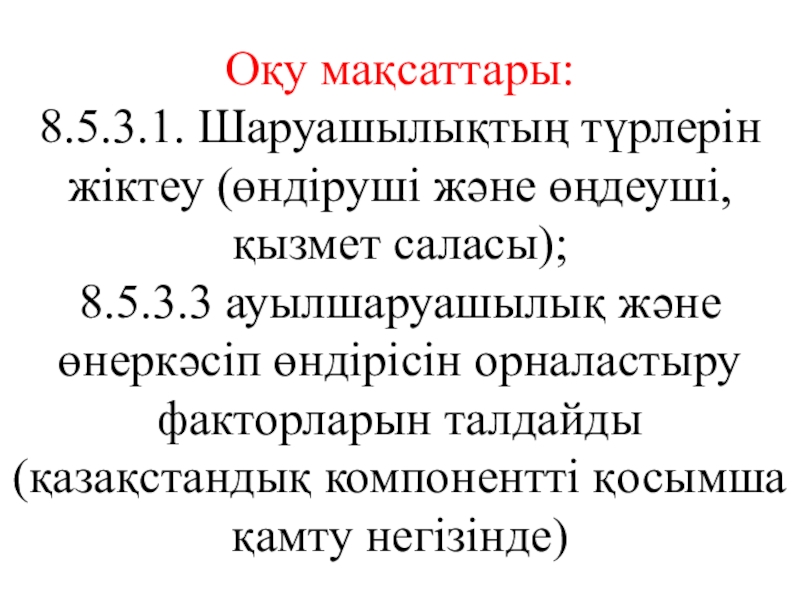 Оқу мақсаттары:

8.5.3.1. Шаруашылықтың түрлерін жіктеу (өндіруші және өңдеуші, қызмет саласы);

8.5.3.3 ауылшаруашылық және өнеркәсіп өндірісін орналастыру факторларын талдайды (қазақстандық компонентті қосымша қамту негізінде)